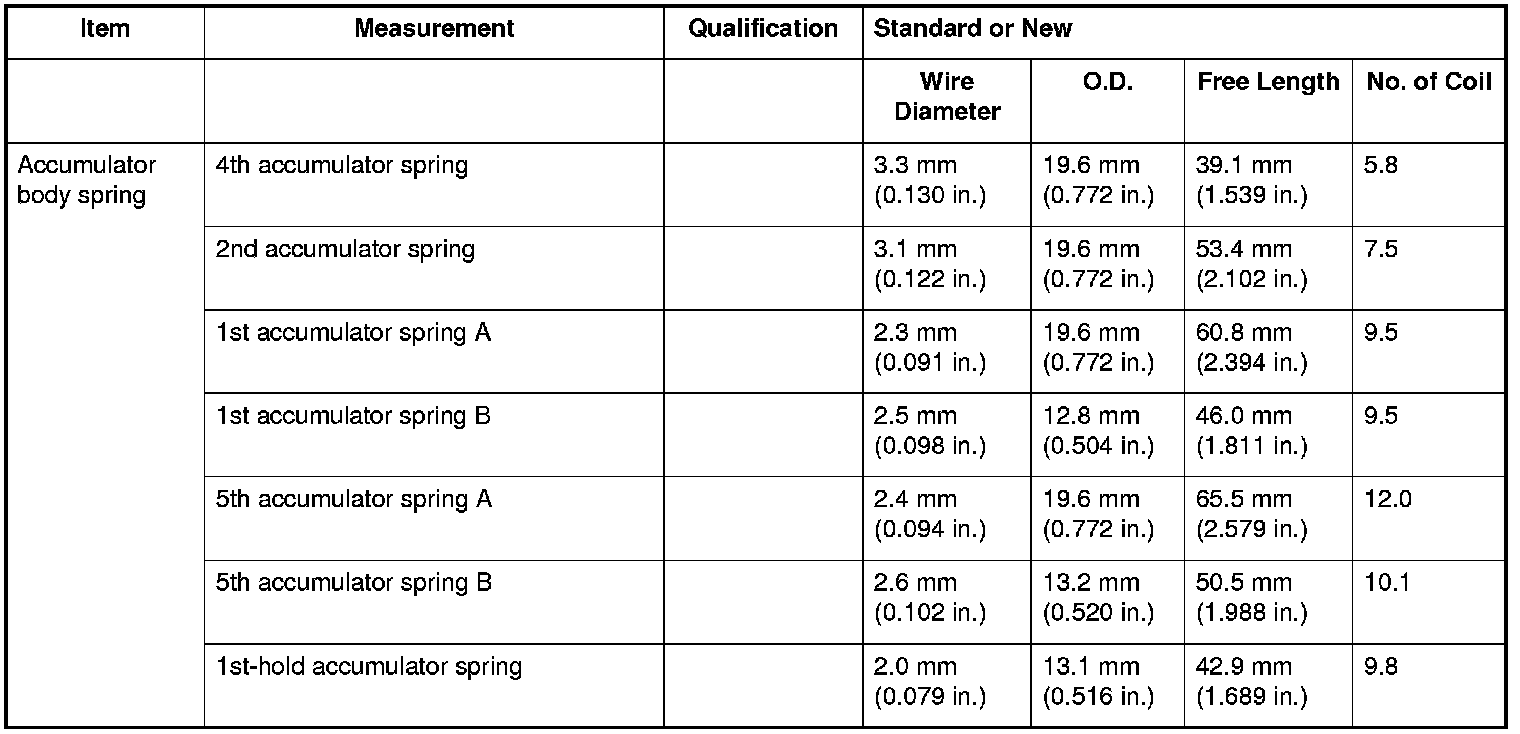 | Item | Measurement | Qualification | Standard or New | | | |
|---|---|---|---|---|---|---|
| | | | Wire Diameter | O.D. | Free Length | No. of Coil |
| Accumulator body spring | 4th accumulator spring | | 3.3 mm (0.130 in.) | 19.6 mm (0.772 in.) | 39.1 mm (1.539 in.) | 5.8 |
| | 2nd accumulator spring | | 3.1 mm (0.122 in.) | 19.6 mm (0.772 in.) | 53.4 mm (2.102 in.) | 7.5 |
| | 1st accumulator spring A | | 2.3 mm (0.091 in.) | 19.6 mm (0.772 in.) | 60.8 mm (2.394 in.) | 9.5 |
| | 1st accumulator spring B | | 2.5 mm (0.098 in.) | 12.8 mm (0.504 in.) | 46.0 mm (1.811 in.) | 9.5 |
| | 5th accumulator spring A | | 2.4 mm (0.094 in.) | 19.6 mm (0.772 in.) | 65.5 mm (2.579 in.) | 12.0 |
| | 5th accumulator spring B | | 2.6 mm (0.102 in.) | 13.2 mm (0.520 in.) | 50.5 mm (1.988 in.) | 10.1 |
| | 1st-hold accumulator spring | | 2.0 mm (0.079 in.) | 13.1 mm (0.516 in.) | 42.9 mm (1.689 in.) | 9.8 |